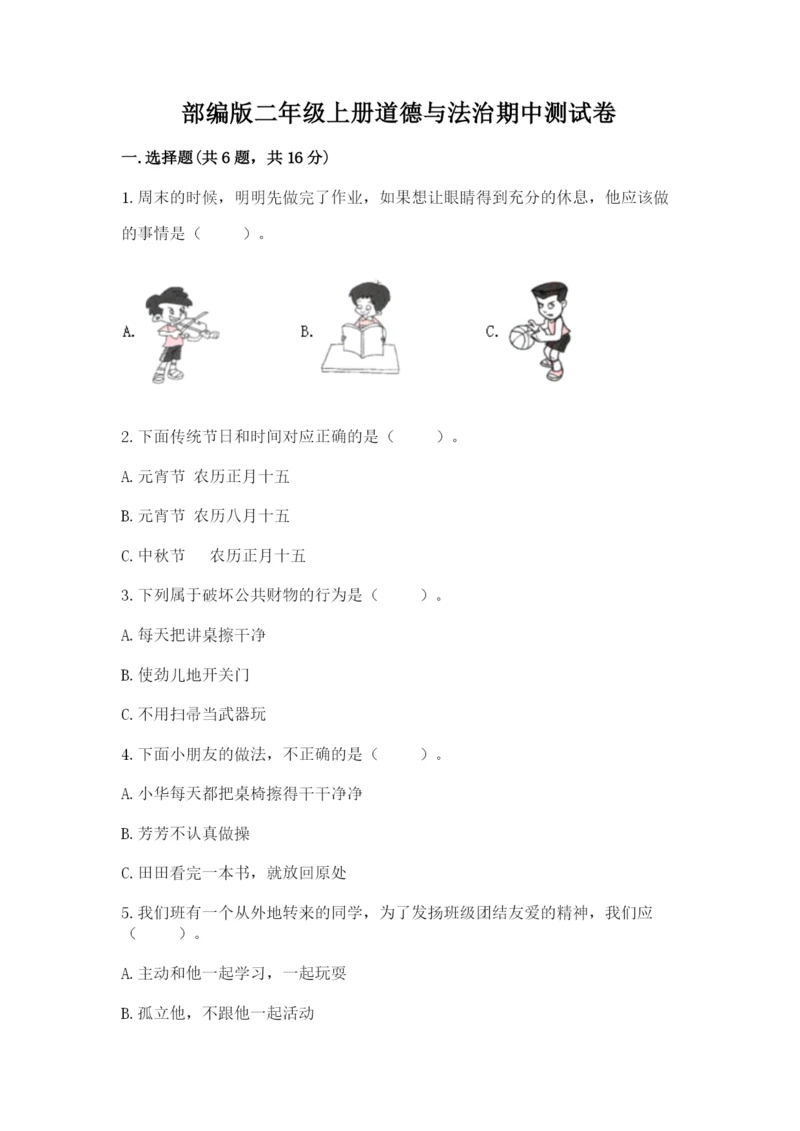 部编版二年级上册道德与法治期中测试卷

一.选择题(共6题，共16分)

1.周末的时候，明明先做完了作业，如果想让眼睛得到充分的休息，他应该做的事情是（　　）。

A.

B.

C.

2.下面传统节日和时间对应正确的是（　　）。

A.元宵节 农历正月十五

B.元宵节 农历八月十五

C.中秋节 农历正月十五

3.下列属于破坏公共财物的行为是（　　）。

A.每天把讲桌擦干净

B.使劲儿地开关门

C.不用扫帚当武器玩

4.下面小朋友的做法，不正确的是（　　）。

A.小华每天都把桌椅擦得干干净净

B.芳芳不认真做操

C.田田看完一本书，就放回原处

5.我们班有一个从外地转来的同学，为了发扬班级团结友爱的精神，我们应（　　）。

A.主动和他一起学习，一起玩耍

B.孤立他，不跟他一起活动